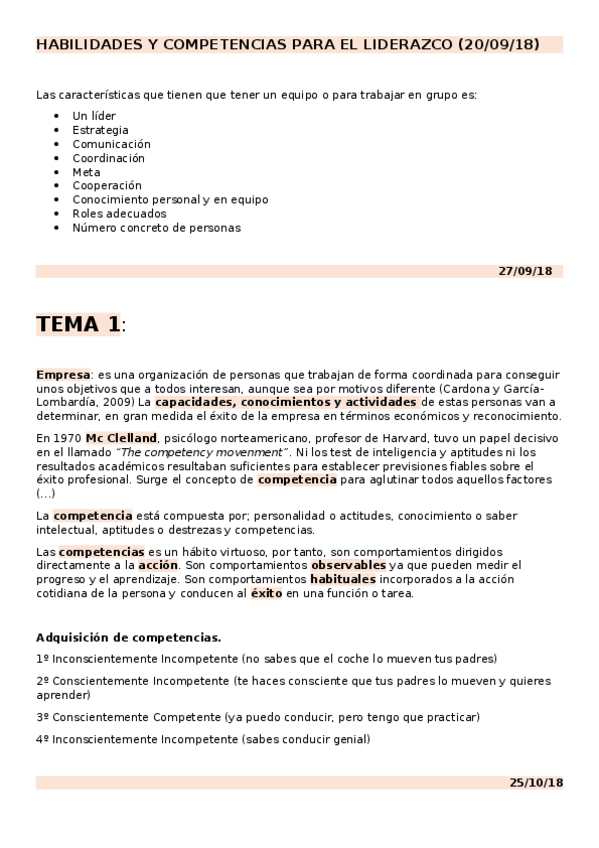 HABILIDADES Y COMPETENCIAS PARA EL LIDERAZCO (20/09/18)

Las características que tienen que tener un equipo o para trabajar en grupo es:

- Un líder
- Estrategia
- Comunicación
- Coordinación
- Meta
- Cooperación
- Conocimiento personal y en equipo
- Roles adecuados
- Número concreto de personas

27/09/18

TEMA 1:

Empresa: es una organización de personas que trabajan de forma coordinada para conseguir unos objetivos que a todos interesan, aunque sea por motivos diferente (Cardona y García-Lombardía, 2009) La capacidades, conocimientos y actividades de estas personas van a determinar, en gran medida el éxito de la empresa en términos económicos y reconocimiento.

En 1970 Mc Clelland, psicólogo norteamericano, profesor de Harvard, tuvo un papel decisivo en el llamado "The competency movenment". Ni los test de inteligencia y aptitudes ni los resultados académicos resultaban suficientes para establecer previsiones fiables sobre el éxito profesional. Surge el concepto de competencia para aglutinar todos aquellos factores (...)

La competencia está compuesta por; personalidad o actitudes, conocimiento o saber intelectual, aptitudes o destrezas y competencias.

Las competencias es un hábito virtuoso, por tanto, son comportamientos dirigidos directamente a la acción. Son comportamientos observables ya que pueden medir el progreso y el aprendizaje. Son comportamientos habituales incorporados a la acción cotidiana de la persona y conducen al éxito en una función o tarea.

Adquisición de competencias.

1º Inconscientemente Incompetente (no sabes que el coche lo mueven tus padres)

2º Conscientemente Incompetente (te haces consciente que tus padres lo mueven y quieres aprender)

3º Conscientemente Competente (ya puedo conducir, pero tengo que practicar)

4º Inconscientemente Incompetente (sabes conducir genial)

25/10/18